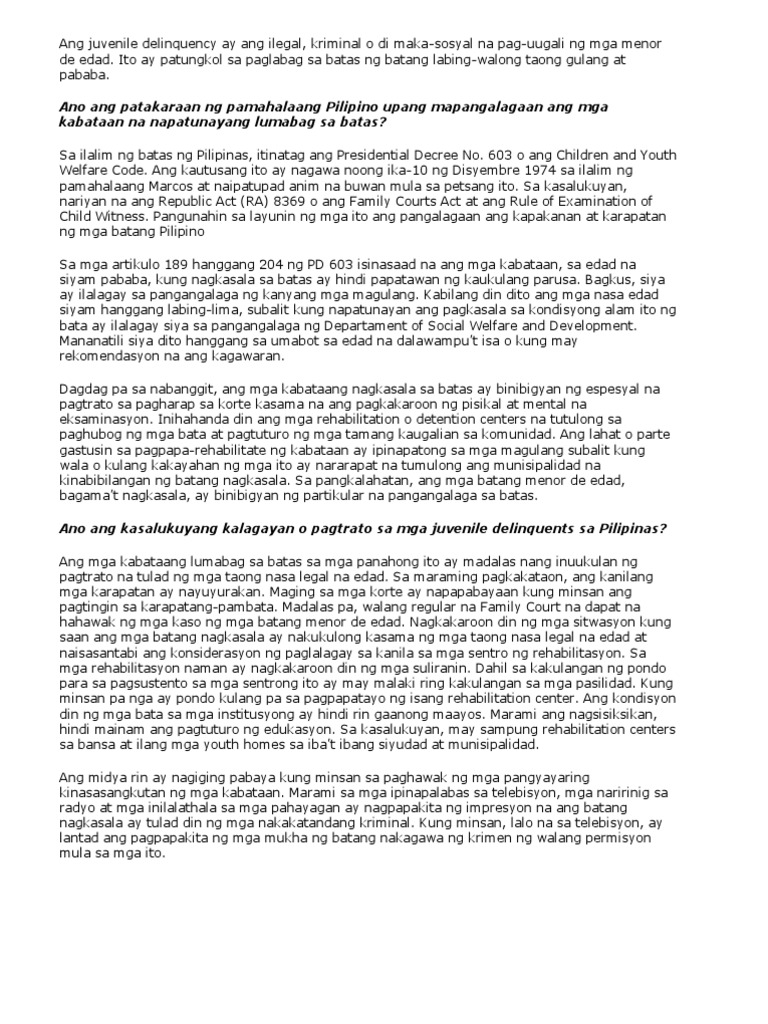 Ang juvenile delinquency ay ang ilegal, kriminal o di maka-sosyal na pag-uugali ng mga menor de edad. Ito ay patungkol sa paglabag sa batas ng batang labing-walong taong gulang at pababa.

Ano ang patakaraan ng pamahalaang Pilipino upang mapangalagaan ang mga kabataan na napatunayang lumabag sa batas?

Sa ilalim ng batas ng Pilipinas, itinatag ang Presidential Decree No. 603 o ang Children and Youth Welfare Code. Ang kautusang ito ay nagawa noong ika-10 ng Disyembre 1974 sa ilalim ng pamahalaang Marcos at naipatupad anim na buwan mula sa petsang ito. Sa kasalukuyan, nariyan na ang Republic Act (RA) 8369 o ang Family Courts Act at ang Rule of Examination of Child Witness. Pangunahin sa layunin ng mga ito ang pangalagaan ang kapakanan at karapatan ng mga batang Pilipino

Sa mga artikulo 189 hanggang 204 ng PD 603 isinasaad na ang mga kabataan, sa edad na siyam pababa, kung nagkasala sa batas ay hindi papatawan ng kaukulang parusa. Bagkus, siya ay ilalagay sa pangangalaga ng kanyang mga magulang. Kabilang din dito ang mga nasa edad siyam hanggang labing-lima, subalit kung napatunayan ang pagkasala sa kondisyong alam ito ng bata ay ilalagay siya sa pangangalaga ng Department of Social Welfare and Development. Mananatili siya dito hanggang sa umabot sa edad na dalawampu't isa o kung may rekomendasyon na ang kagawaran.

Dagdag pa sa nabanggit, ang mga kabataang nagkasala sa batas ay binibigyan ng espesyal na pagtrato sa pagharap sa korte kasama na ang pagkakaroon ng pisikal at mental na eksaminasyon. Inihahanda din ang mga rehabilitation o detention centers na tutulong sa paghubog ng mga bata at pagtuturo ng mga tamang kaugalian sa komunidad. Ang lahat o parte gastusin sa pagpapa-rehabilitate ng kabataan ay ipinapatong sa mga magulang subalit kung wala o kulang kakayahan ng mga ito ay nararapat na tumulong ang munisipalidad na kinabibilangan ng batang nagkasala. Sa pangkalahatan, ang mga batang menor de edad, bagama't nagkasala, ay binibigyan ng partikular na pangangalaga sa batas.

Ano ang kasalukuyang kalagayan o pagtrato sa mga juvenile delinquents sa Pilipinas?

Ang mga kabataang lumabag sa batas sa mga panahong ito ay madalas nang inuukulan ng pagtrato na tulad ng mga taong nasa legal na edad. Sa maraming pagkakataon, ang kanilang mga karapatan ay nayuyurakan. Maging sa mga korte ay napapabayaan kung minsan ang pagtingin sa karapatang-pambata. Madalas pa, walang regular na Family Court na dapat na hahawak ng mga kaso ng mga batang menor de edad. Nagkakaroon din ng mga sitwasyon kung saan ang mga batang nagkasala ay nakukulong kasama ng mga taong nasa legal na edad at naisasantabi ang konsiderasyon ng paglalagay sa kanila sa mga sentro ng rehabilitasyon. Sa mga rehabilitasyon naman ay nagkakaroon din ng mga suliranin. Dahil sa kakulangan ng pondo para sa pagsustento sa mga sentrong ito ay may malaki ring kakulangan sa mga pasilidad. Kung minsan pa nga ay pondo kulang pa sa pagpapatayo ng isang rehabilitation center. Ang kondisyon din ng mga bata sa mga institusyong ay hindi rin gaanong maayos. Marami ang nagsisiksikan, hindi mainam ang pagtuturo ng edukasyon. Sa kasalukuyan, may sampung rehabilitation centers sa bansa at ilang mga youth homes sa iba't ibang siyudad at munisipalidad.

Ang midya rin ay nagiging pabaya kung minsan sa paghawak ng mga pangyayaring kinasasangkutan ng mga kabataan. Marami sa mga ipinapalabas sa telebisyon, mga naririnig sa radyo at mga inilalathala sa mga pahayagan ay nagpapakita ng impresyon na ang batang nagkasala ay tulad din ng mga nakakatandang kriminal. Kung minsan, lalo na sa telebisyon, ay lantad ang pagpapakita ng mga mukha ng batang nakagawa ng krimen ng walang permisyon mula sa mga ito.